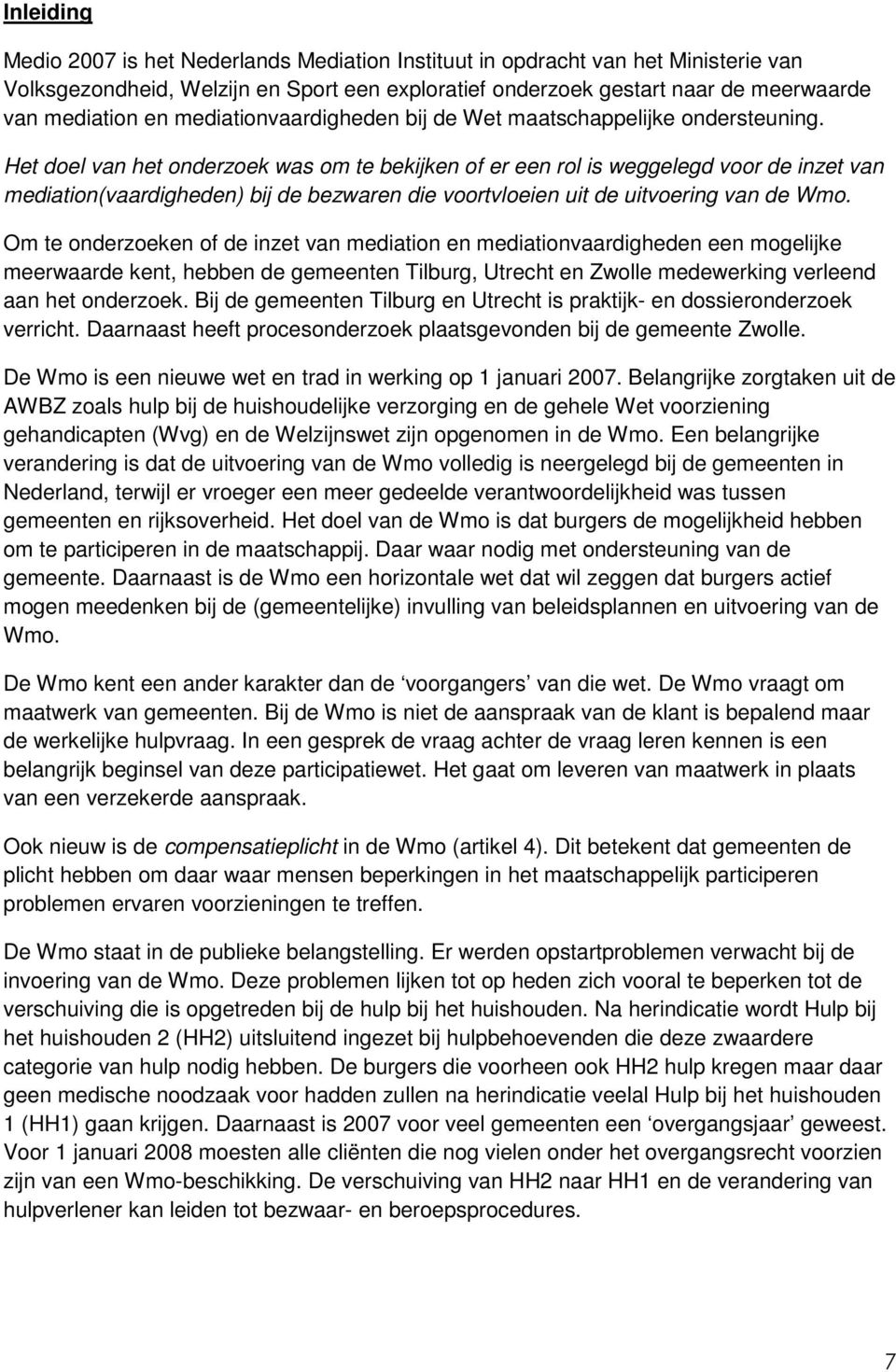 Inleiding

Medio 2007 is het Nederlands Mediation Instituut in opdracht van het Ministerie van Volksgezondheid, Welzijn en Sport een exploratief onderzoek gestart naar de meerwaarde van mediation en mediationvaardigheden bij de Wet maatschappelijke ondersteuning.

Het doel van het onderzoek was om te bekijken of er een rol is weggelegd voor de inzet van mediation(vaardigheden) bij de bezwaren die voortvloeien uit de uitvoering van de Wmo.

Om te onderzoeken of de inzet van mediation en mediationvaardigheden een mogelijke meerwaarde kent, hebben de gemeenten Tilburg, Utrecht en Zwolle medewerking verleend aan het onderzoek. Bij de gemeenten Tilburg en Utrecht is praktijk- en dossieronderzoek verricht. Daarnaast heeft procesonderzoek plaatsgevonden bij de gemeente Zwolle.

De Wmo is een nieuwe wet en trad in werking op 1 januari 2007. Belangrijke zorgtaken uit de AWBZ zoals hulp bij de huishoudelijke verzorging en de gehele Wet voorziening gehandicapten (Wvg) en de Welzijnswet zijn opgenomen in de Wmo. Een belangrijke verandering is dat de uitvoering van de Wmo volledig is neergelegd bij de gemeenten in Nederland, terwijl er vroeger een meer gedeelde verantwoordelijkheid was tussen gemeenten en rijksoverheid. Het doel van de Wmo is dat burgers de mogelijkheid hebben om te participeren in de maatschappij. Daar waar nodig met ondersteuning van de gemeente. Daarnaast is de Wmo een horizontale wet dat wil zeggen dat burgers actief mogen meedenken bij de (gemeentelijke) invulling van beleidsplannen en uitvoering van de Wmo.

De Wmo kent een ander karakter dan de ‘voorgangers’ van die wet. De Wmo vraagt om maatwerk van gemeenten. Bij de Wmo is niet de aanspraak van de klant is bepalend maar de werkelijke hulpvraag. In een gesprek de vraag achter de vraag leren kennen is een belangrijk beginsel van deze participatiewet. Het gaat om leveren van maatwerk in plaats van een verzekerde aanspraak.

Ook nieuw is de compensatieplicht in de Wmo (artikel 4). Dit betekent dat gemeenten de plicht hebben om daar waar mensen beperkingen in het maatschappelijk participeren problemen ervaren voorzieningen te treffen.

De Wmo staat in de publieke belangstelling. Er werden opstartproblemen verwacht bij de invoering van de Wmo. Deze problemen lijken tot op heden zich vooral te beperken tot de verschuiving die is opgetreden bij de hulp bij het huishouden. Na herindicatie wordt Hulp bij het huishouden 2 (HH2) uitsluitend ingezet bij hulpbehoevenden die deze zwaardere categorie van hulp nodig hebben. De burgers die voorheen ook HH2 hulp kregen maar daar geen medische noodzaak voor hadden zullen na herindicatie veelal Hulp bij het huishouden 1 (HH1) gaan krijgen. Daarnaast is 2007 voor veel gemeenten een ‘overgangsjaar’ geweest. Voor 1 januari 2008 moesten alle cliënten die nog vielen onder het overgangsrecht voorzien zijn van een Wmo-beschikking. De verschuiving van HH2 naar HH1 en de verandering van hulpverlener kan leiden tot bezwaar- en beroepsprocedures.

7